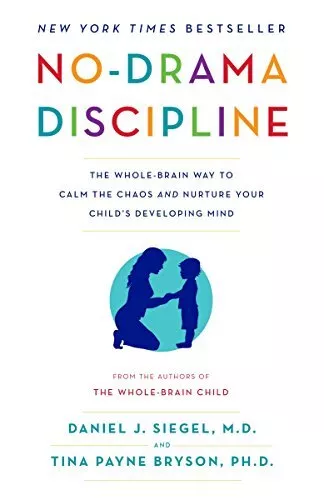 NEW YORK TIMES BESTSELLER

NO-DRAMA DISCIPLINE

THE WHOLE-BRAIN WAY TO CALM THE CHAOS AND NURTURE YOUR CHILD'S DEVELOPING MIND

FROM THE AUTHORS OF
THE WHOLE-BRAIN CHILD

DANIEL J. SIEGEL, M.D.
AND
TINA PAYNE BRYSON, PH.D.